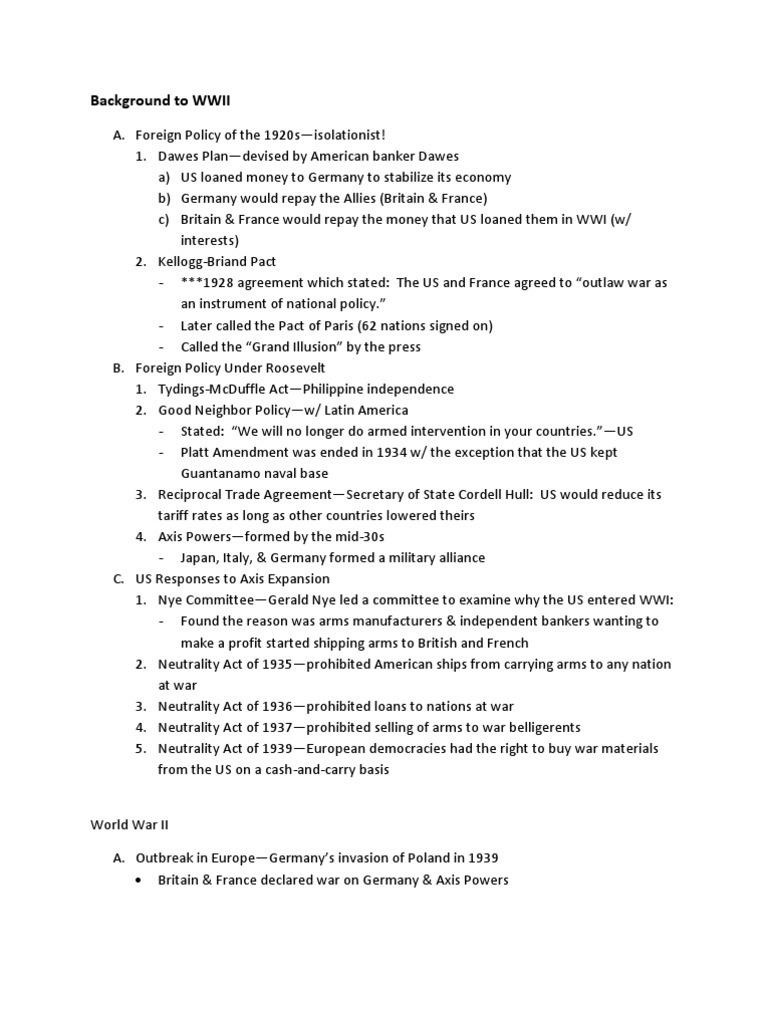 Background to WWII

A. Foreign Policy of the 1920s—isolationist!
1. Dawes Plan—devised by American banker Dawes
a) US loaned money to Germany to stabilize its economy
b) Germany would repay the Allies (Britain & France)
c) Britain & France would repay the money that US loaned them in WWI (w/ interests)
2. Kellogg-Briand Pact
- ***1928 agreement which stated: The US and France agreed to “outlaw war as an instrument of national policy.”
- Later called the Pact of Paris (62 nations signed on)
- Called the “Grand Illusion” by the press
B. Foreign Policy Under Roosevelt
1. Tydings-McDuffle Act—Philippine independence
2. Good Neighbor Policy—w/ Latin America
- Stated: “We will no longer do armed intervention in your countries.”—US
- Platt Amendment was ended in 1934 w/ the exception that the US kept Guantanamo naval base
3. Reciprocal Trade Agreement—Secretary of State Cordell Hull: US would reduce its tariff rates as long as other countries lowered theirs
4. Axis Powers—formed by the mid-30s
- Japan, Italy, & Germany formed a military alliance
C. US Responses to Axis Expansion
1. Nye Committee—Gerald Nye led a committee to examine why the US entered WWI:
- Found the reason was arms manufacturers & independent bankers wanting to make a profit started shipping arms to British and French
2. Neutrality Act of 1935—prohibited American ships from carrying arms to any nation at war
3. Neutrality Act of 1936—prohibited loans to nations at war
4. Neutrality Act of 1937—prohibited selling of arms to war belligerents
5. Neutrality Act of 1939—European democracies had the right to buy war materials from the US on a cash-and-carry basis

World War II

A. Outbreak in Europe—Germany’s invasion of Poland in 1939
• Britain & France declared war on Germany & Axis Powers